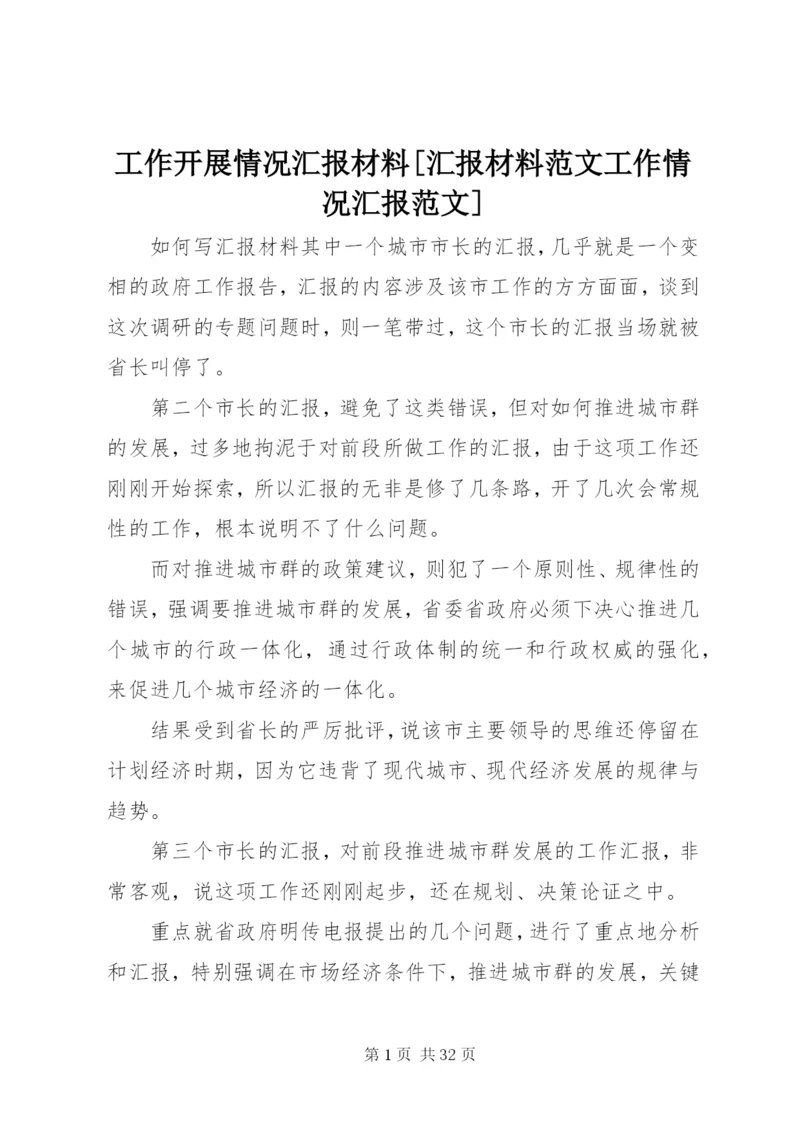 工作开展情况汇报材料[汇报材料范文工作情况汇报范文]

如何写汇报材料其中一个城市市长的汇报，几乎就是一个变相的政府工作报告，汇报的内容涉及该市工作的方方面面，谈到这次调研的专题问题时，则一笔带过，这个市长的汇报当场就被省长叫停了。

第二个市长的汇报，避免了这类错误，但对如何推进城市群的发展，过多地拘泥于对前段所做工作的汇报，由于这项工作还刚刚开始探索，所以汇报的无非是修了几条路，开了几次会常规性的工作，根本说明不了什么问题。

而对推进城市群的政策建议，则犯了一个原则性、规律性的错误，强调要推进城市群的发展，省委省政府必须下决心推进几个城市的行政一体化，通过行政体制的统一和行政权威的强化，来促进几个城市经济的一体化。

结果受到省长的严厉批评，说该市主要领导的思维还停留在计划经济时期，因为它违背了现代城市、现代经济发展的规律与趋势。

第三个市长的汇报，对前段推进城市群发展的工作汇报，非常客观，说这项工作还刚刚起步，还在规划、决策论证之中。

重点就省政府明传电报提出的几个问题，进行了重点地分析和汇报，特别强调在市场经济条件下，推进城市群的发展，关键

第 1 页 共 32 页